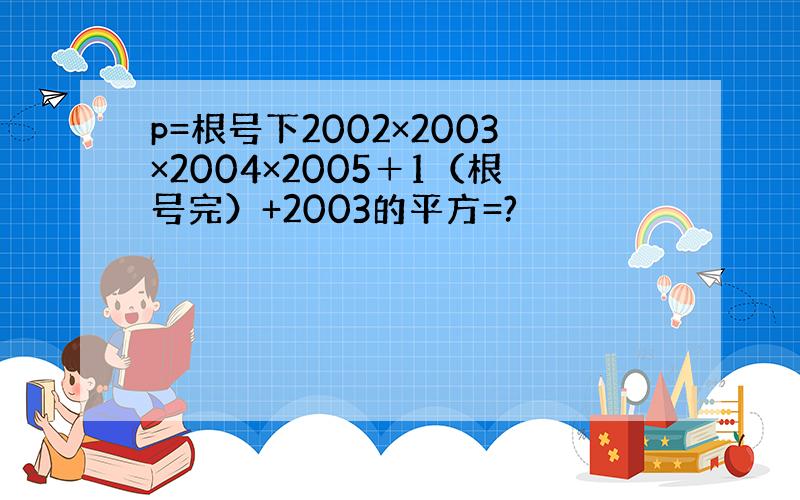 p=根号下2002×2003×2004×2005＋1（根号完）+2003的平方=?